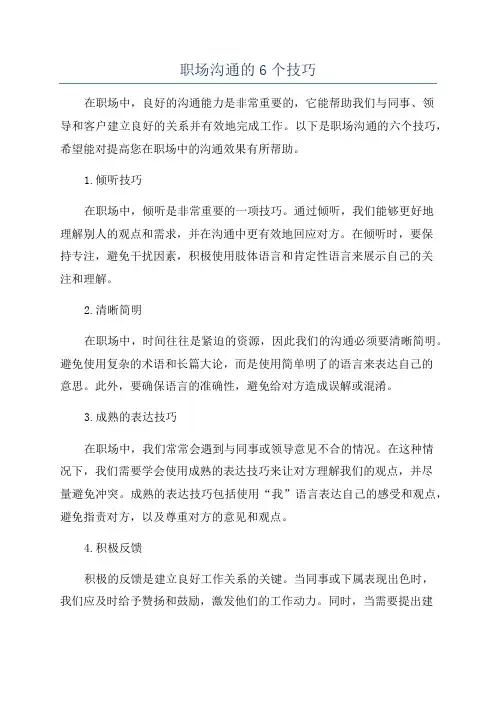 职场沟通的 6 个技巧

在职场中，良好的沟通能力是非常重要的，它能帮助我们与同事、领导和客户建立良好的关系并有效地完成工作。以下是职场沟通的六个技巧，希望能对提高您在职场中的沟通效果有所帮助。

1.倾听技巧

在职场中，倾听是非常重要的一项技巧。通过倾听，我们能够更好地理解别人的观点和需求，并在沟通中更有效地回应对方。在倾听时，要保持专注，避免干扰因素，积极使用肢体语言和肯定性语言来展示自己的关注和理解。

2.清晰简明

在职场中，时间往往是紧迫的资源，因此我们的沟通必须要清晰简明。避免使用复杂的术语和长篇大论，而是使用简单明了的语言来表达自己的意思。此外，要确保语言的准确性，避免给对方造成误解或混淆。

3.成熟的表达技巧

在职场中，我们常常会遇到与同事或领导意见不合的情况。在这种情况下，我们需要学会使用成熟的表达技巧来让对方理解我们的观点，并尽量避免冲突。成熟的表达技巧包括使用“我”语言表达自己的感受和观点，避免指责对方，以及尊重对方的意见和观点。

4.积极反馈

积极的反馈是建立良好工作关系的关键。当同事或下属表现出色时，我们应及时给予赞扬和鼓励，激发他们的工作动力。同时，当需要提出建